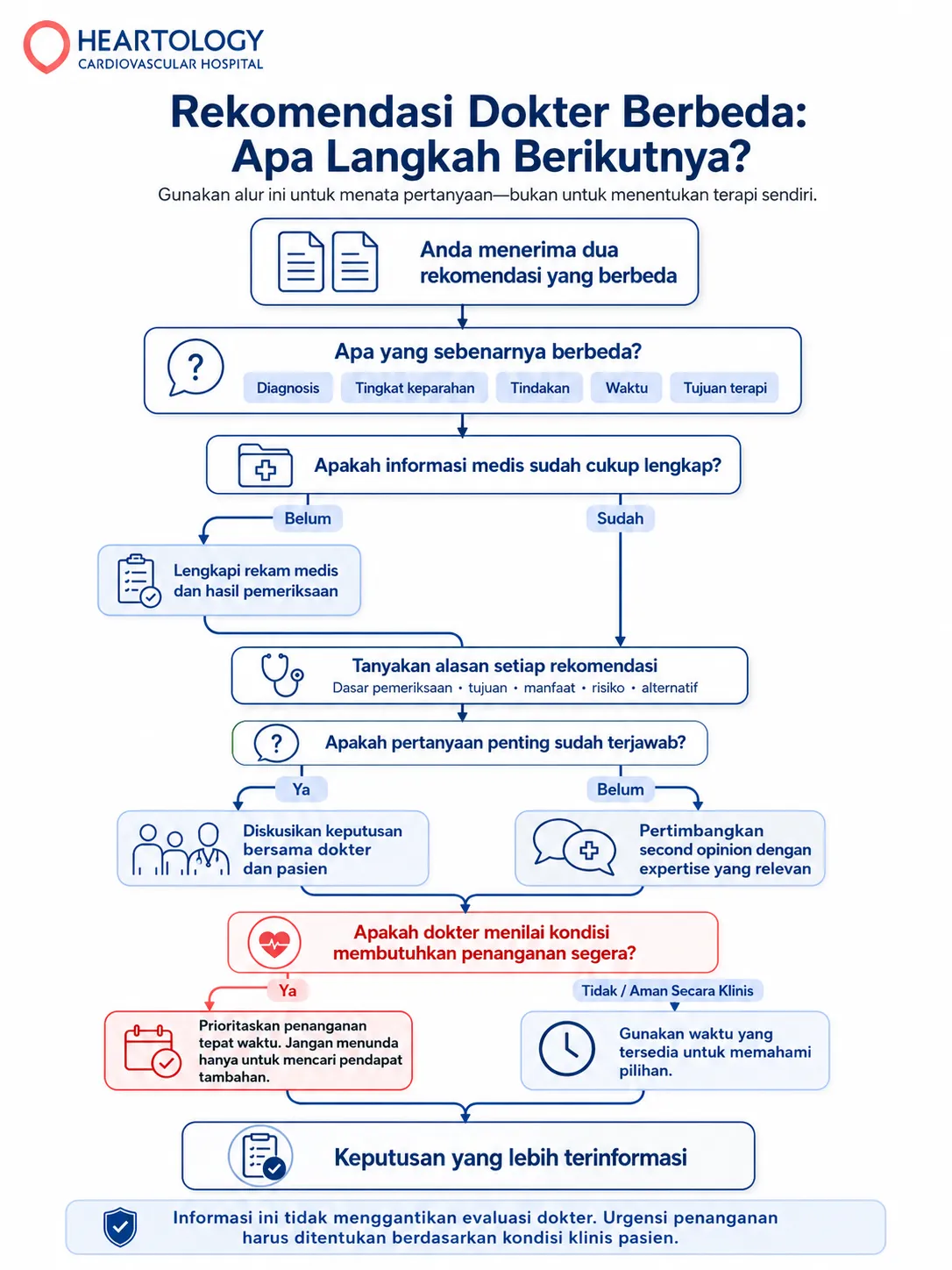 HEARTOLOGY
CARDIOVASCULAR HOSPITAL

Rekomendasi Dokter Berbeda: Apa Langkah Berikutnya?

Gunakan alur ini untuk menata pertanyaan—bukan untuk menentukan terapi sendiri.

Anda menerima dua rekomendasi yang berbeda

Apa yang sebenarnya berbeda?

Diagnosis
Tingkat keparahan
Tindakan
Waktu
Tujuan terapi

Apakah informasi medis sudah cukup lengkap?

Belum

Sudah

Lengkapi rekam medis dan hasil pemeriksaan

Tanyakan alasan setiap rekomendasi
Dasar pemeriksaan • tujuan • manfaat • risiko • alternatif

Apakah pertanyaan penting sudah terjawab?

Ya

Belum

Diskusikan keputusan bersama dokter dan pasien

Pertimbangkan second opinion dengan expertise yang relevan

Apakah dokter menilai kondisi membutuhkan penanganan segera?

Ya

Tidak / Aman Secara Klinis

Prioritaskan penanganan tepat waktu. Jangan menunda hanya untuk mencari pendapat tambahan.

Gunakan waktu yang tersedia untuk memahami pilihan.

Keputusan yang lebih terinformasi

Informasi ini tidak menggantikan evaluasi dokter. Urgensi penanganan harus ditentukan berdasarkan kondisi klinis pasien.